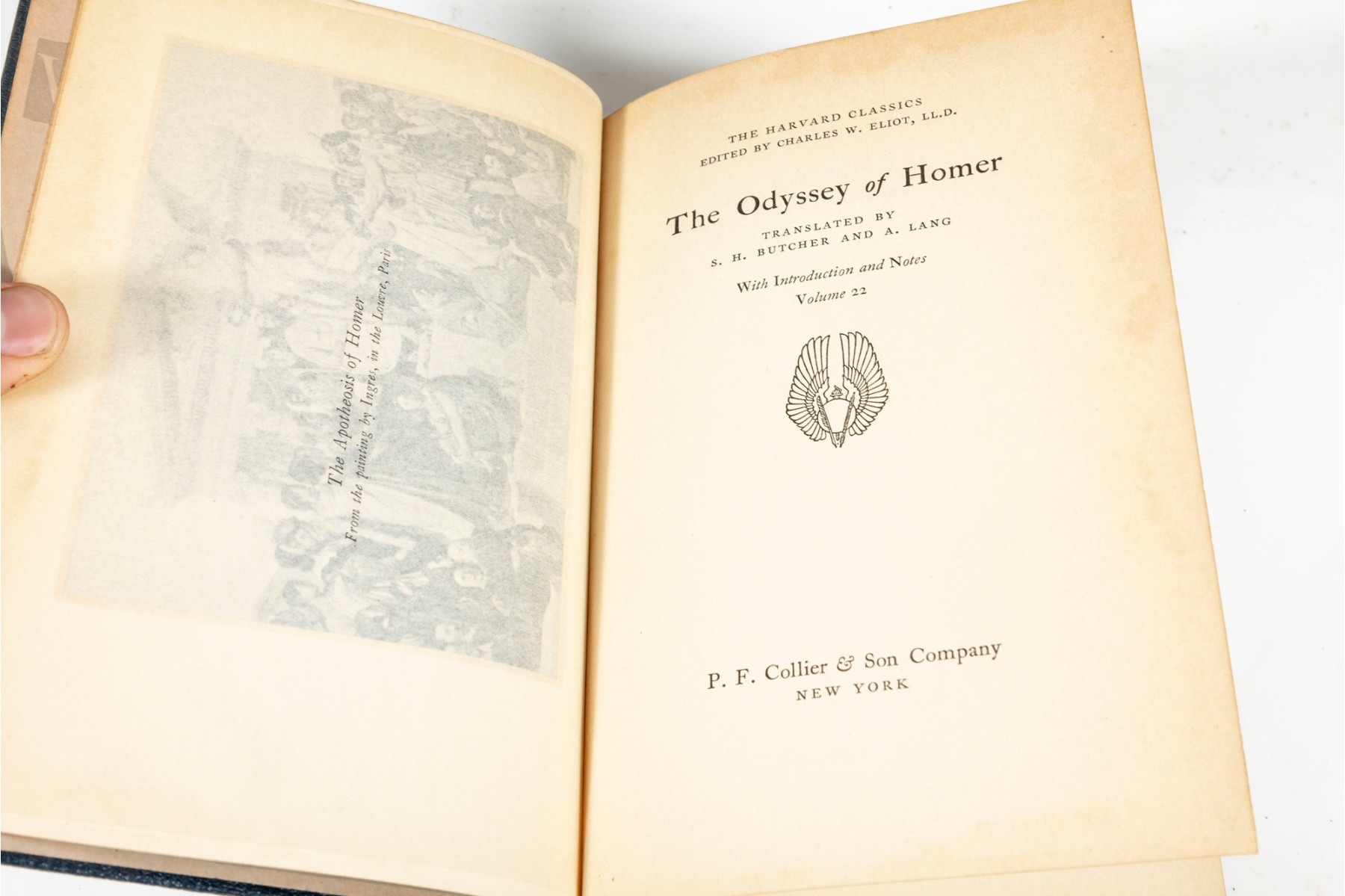 The Apotheosis of Homer
From the painting by Ingres, in the Louvre, Paris

THE HARVARD CLASSICS
EDITED BY CHARLES W. ELIOT, LL.D.

The Odyssey of Homer

TRANSLATED BY
S. H. BUTCHER AND A. LANG

With Introduction and Notes
Volume 22

P. F. Collier & Son Company
NEW YORK